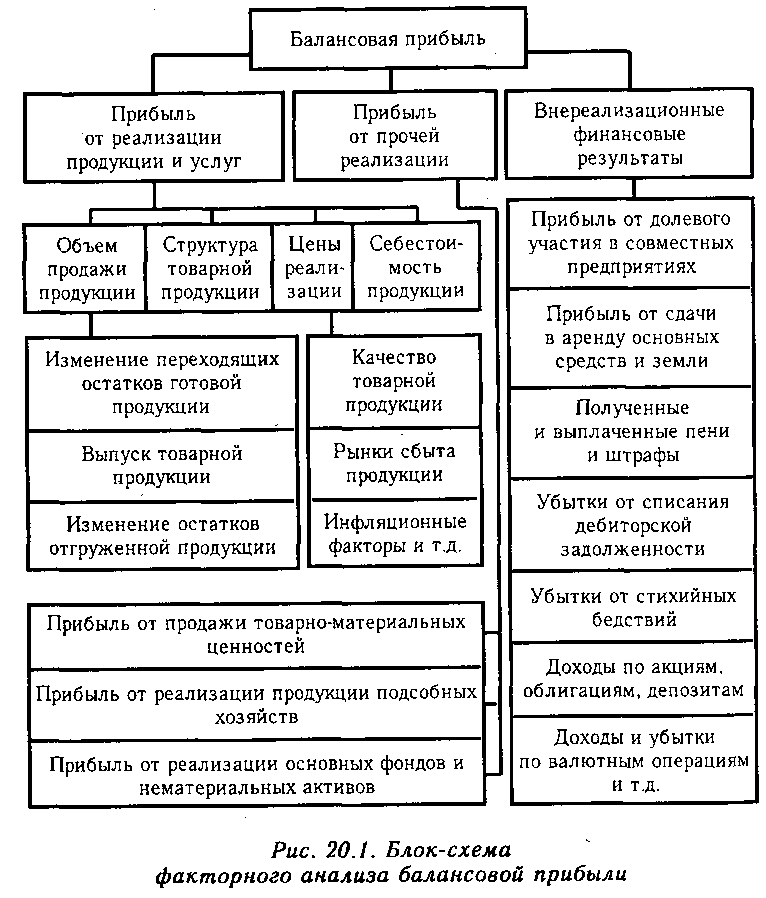 Балансовая прибыль

Прибыль от реализации продукции и услуг

Прибыль от прочей реализации

Внереализационные финансовые результаты

Объем продажи продукции

Структура товарной продукции

Цены реализации

Себестоимость продукции

Изменение переходящих остатков готовой продукции

Выпуск товарной продукции

Изменение остатков отгруженной продукции

Качество товарной продукции

Рынки сбыта продукции

Инфляционные факторы и т.д.

Прибыль от продажи товарно-материальных ценностей

Прибыль от реализации продукции подсобных хозяйств

Прибыль от реализации основных фондов и нематериальных активов

Прибыль от долевого участия в совместных предприятиях

Прибыль от сдачи в аренду основных средств и земли

Полученные и выплаченные пени и штрафы

Убытки от списания дебиторской задолженности

Убытки от стихийных бедствий

Доходы по акциям, облигациям, депозитам

Доходы и убытки по валютным операциям и т.д.

Рис. 20.1. Блок-схема факторного анализа балансовой прибыли